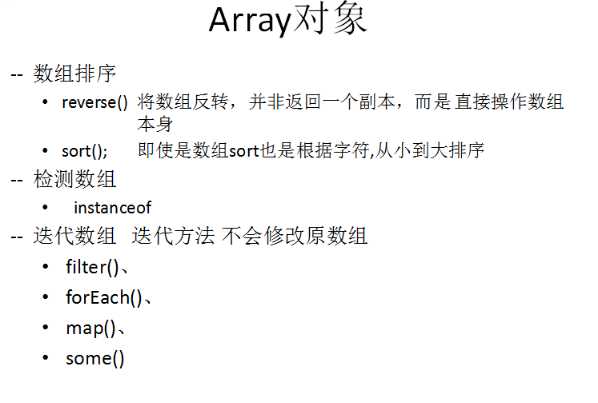 Array对象

-- 数组排序

• reverse() 将数组反转，并非返回一个副本，而是直接操作数组本身

• sort(); 即使是数组sort也是根据字符,从小到大排序

-- 检测数组

• instanceof

-- 迭代数组 迭代方法 不会修改原数组

• filter()、

• forEach()、

• map()、

• some()